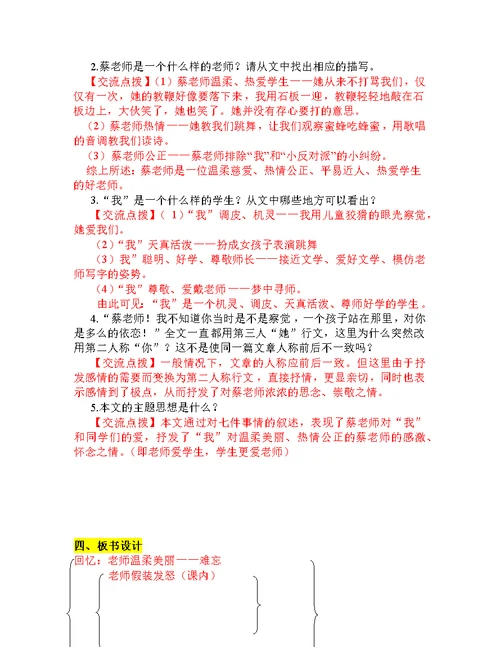 2.蔡老师是一个什么样的老师？请从文中找出相应的描写。

【交流点拨】(1）蔡老师温柔、热爱学生——她从来不打骂我们，仅仅有一次，她的教鞭好像要落下来，我用石板一迎，教鞭轻轻地敲在石板边上，大伙笑了，她也笑了。她并没有存心要打的意思。

(2）蔡老师热情——她教我们跳舞，让我们观察蜜蜂吃蜂蜜，用歌唱的音调教我们读诗。

(3）蔡老师公正——蔡老师排除“我”和“小反对派”的小纠纷。

综上所述：蔡老师是一位温柔慈爱、热情公正、平易近人、热爱学生的好老师。

3.“我”是一个什么样的学生？从文中哪些地方可以看出？

【交流点拨】(1)“我”调皮、机灵——我用儿童狡猾的眼光察觉，她爱我们。

(2)“我”天真活泼——扮成女孩子表演跳舞

(3）我”聪明、好学、尊敬师长——接近文学、爱好文学、模仿老师写字的姿势。

(4)“我”尊敬、爱戴老师——梦中寻师。

由此可见：“我”是一个机灵、调皮、天真活泼、尊师好学的学生。

4.“蔡老师！我不知道你当时是不是察觉，一个孩子站在那里，对你是多么的依恋！”全文一直都用第三人“她”行文，这里为什么突然改用第二人称“你”？这不是使同一篇文章人称前后不一致吗？

【交流点拨】一般情况下，文章的人称应前后一致。但这里由于抒发感情的需要而变换为第二人称行文，直接抒情，更显亲切，同时也表示感情到了极点，从而抒发了对蔡老师浓浓的思念、崇敬之情。

5.本文的主题思想是什么？

【交流点拨】本文通过对七件事情的叙述，表现了蔡老师对“我”和同学们的爱，抒发了“我”对温柔美丽、热情公正的蔡老师的感激、怀念之情。(即老师爱学生，学生更爱老师)

四、板书设计

回忆：老师温柔美丽——难忘

老师假装发怒（课内）